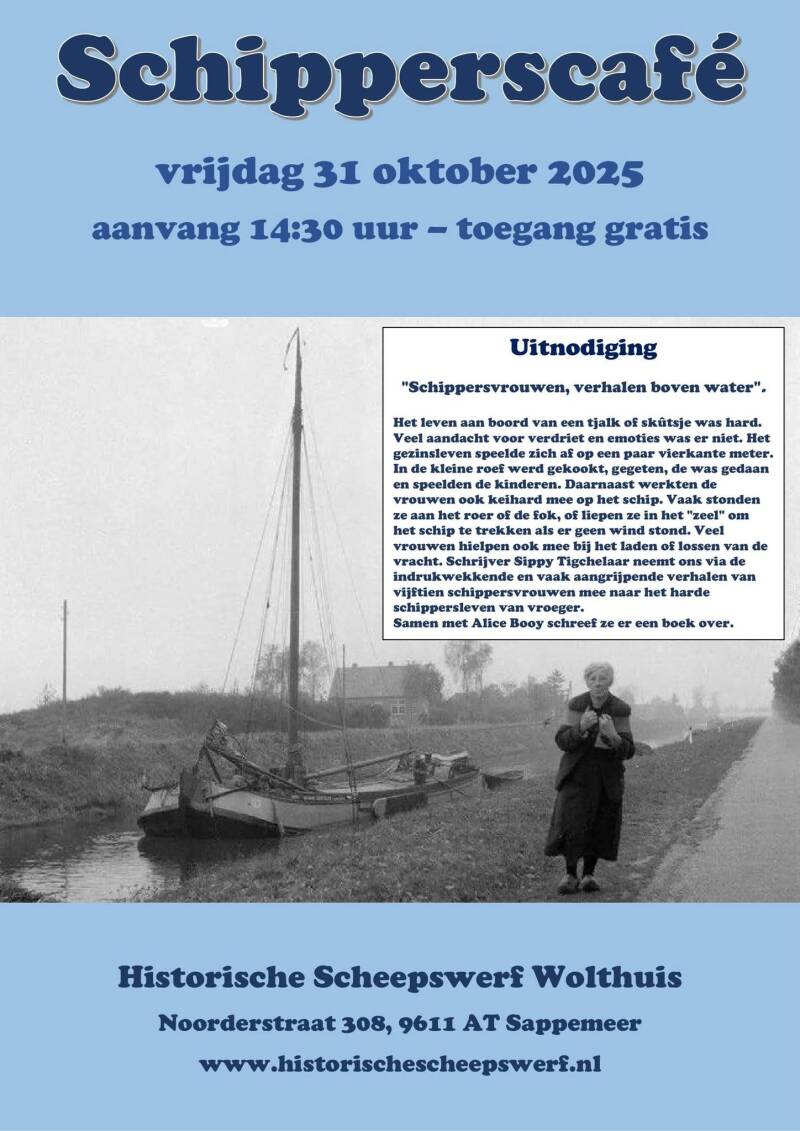 Schipperscafé

vrijdag 31 oktober 2025

aanvang 14:30 uur – toegang gratis

Uitnodiging

"Schippersvrouwen, verhalen boven water".

Het leven aan boord van een tjalk of skûtsje was hard. Veel aandacht voor verdriet en emoties was er niet. Het gezinsleven speelde zich af op een paar vierkante meter. In de kleine roef werd gekookt, gegeten, de was gedaan en speelden de kinderen. Daarnaast werkten de vrouwen ook keihard mee op het schip. Vaak stonden ze aan het roer of de fok, of liepen ze in het "zeel" om het schip te trekken als er geen wind stond. Veel vrouwen hielpen ook mee bij het laden of lossen van de vracht. Schrijver Sippy Tigchelaar neemt ons via de indrukwekkende en vaak aangrijpende verhalen van vijftien schippersvrouwen mee naar het harde schippersleven van vroeger.
Samen met Alice Booy schreef ze er een boek over.

Historische Scheepswerf Wolthuis

Noorderstraat 308, 9611 AT Sappemeer

www.historischescheepswerf.nl